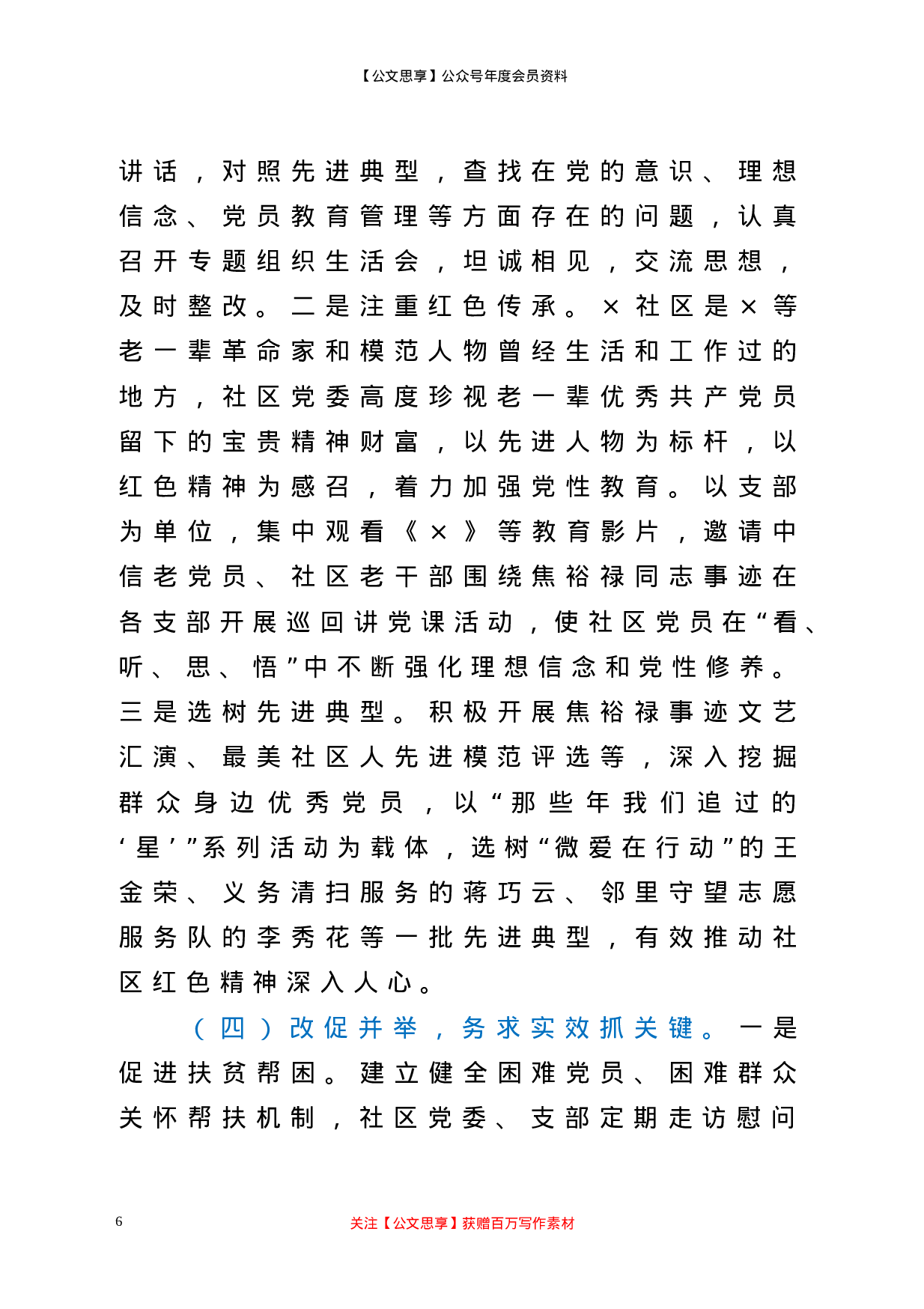 【公文思享】公众号年度会员资料

讲话，对照先进典型，查找在党的意识、理想信念、党员教育管理等方面存在的问题，认真召开专题组织生活会，坦诚相见，交流思想，及时整改。二是注重红色传承。×社区是×等老一辈革命家和模范人物曾经生活和工作过的地方，社区党委高度珍视老一辈优秀共产党员留下的宝贵精神财富，以先进人物为标杆，以红色精神为感召，着力加强党性教育。以支部为单位，集中观看《×》等教育影片，邀请中信老党员、社区老干部围绕焦裕禄同志事迹在各支部开展巡回讲党课活动，使社区党员在“看、听、思、悟”中不断强化理想信念和党性修养。三是选树先进典型。积极开展焦裕禄事迹文艺汇演、最美社区人先进模范评选等，深入挖掘群众身边优秀党员，以“那些年我们追过的‘星’”系列活动为载体，选树“微爱在行动”的王金荣、义务清扫服务的蒋巧云、邻里守望志愿服务队的李秀花等一批先进典型，有效推动社区红色精神深入人心。

（四）改促并举，务求实效抓关键。一是促进扶贫帮困。建立健全困难党员、困难群众关怀帮扶机制，社区党委、支部定期走访慰问

6

关注【公文思享】获赠百万写作素材